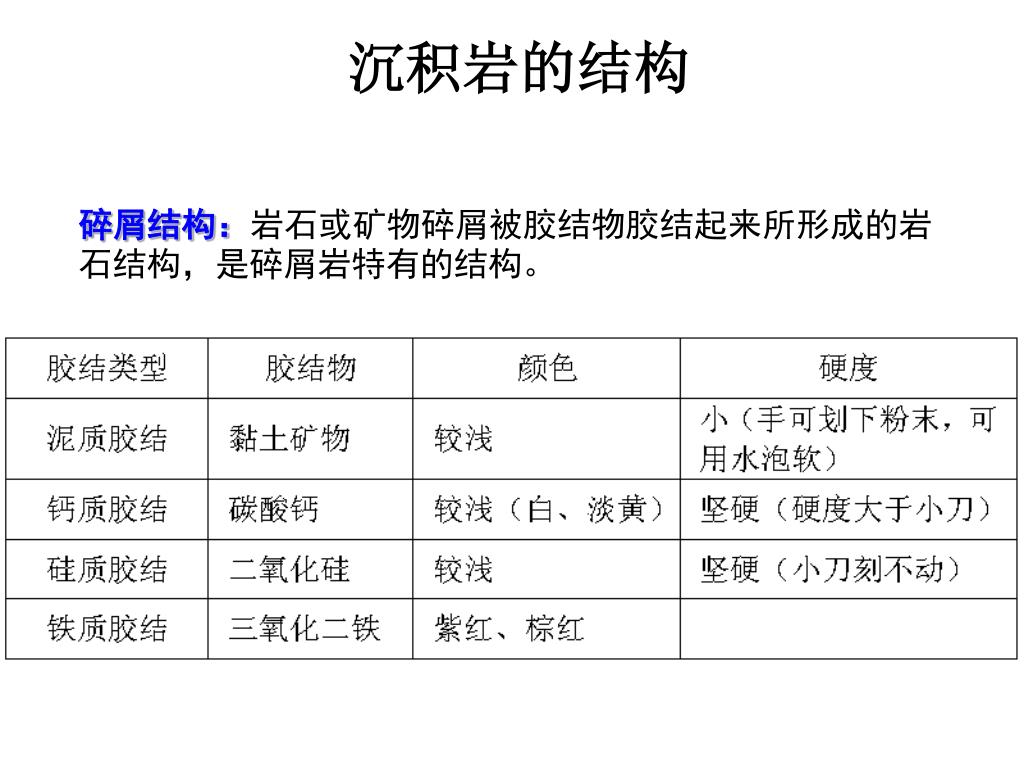 沉积岩的结构

碎屑结构：岩石或矿物碎屑被胶结物胶结起来所形成的岩石结构，是碎屑岩特有的结构。

| 胶结类型 | 胶结物 | 颜色 | 硬度 |
|---|---|---|---|
| 泥质胶结 | 黏土矿物 | 较浅 | 小（手可划下粉末，可用水泡软） |
| 钙质胶结 | 碳酸钙 | 较浅（白、淡黄） | 坚硬（硬度大于小刀） |
| 硅质胶结 | 二氧化硅 | 较浅 | 坚硬（小刀刻不动） |
| 铁质胶结 | 三氧化二铁 | 紫红、棕红 | |